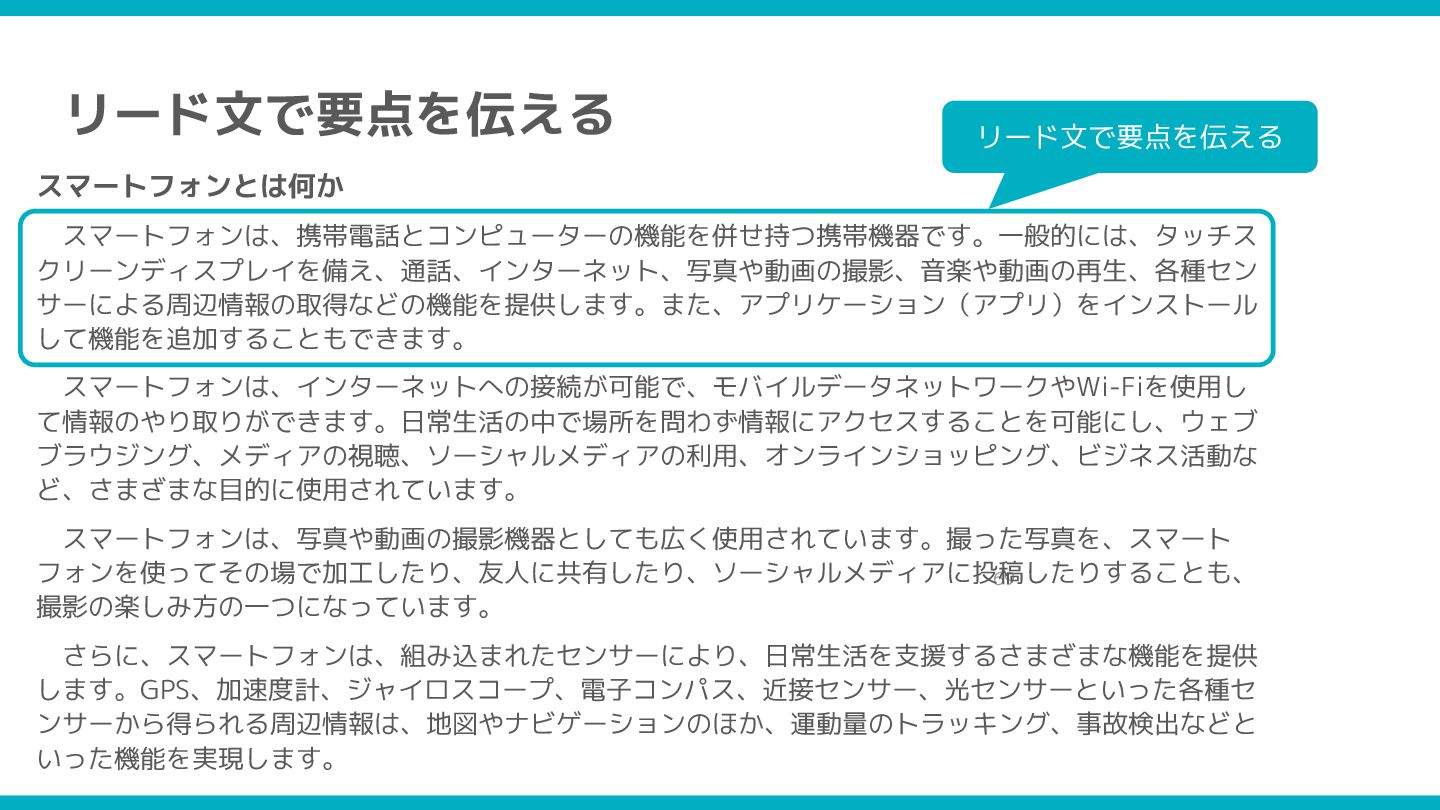 リード文で要点を伝える

リード文で要点を伝える

スマートフォンとは何か

スマートフォンは、携帯電話とコンピューターの機能を併せ持つ携帯機器です。一般的には、タッチスクリーンディスプレイを備え、通話、インターネット、写真や動画の撮影、音楽や動画の再生、各種センサーによる周辺情報の取得などの機能を提供します。また、アプリケーション（アプリ）をインストールして機能を追加することもできます。

スマートフォンは、インターネットへの接続が可能で、モバイルデータネットワークやWi-Fiを使用して情報のやり取りができます。日常生活の中で場所を問わず情報にアクセスすることを可能にし、ウェブブラウジング、メディアの視聴、ソーシャルメディアの利用、オンラインショッピング、ビジネス活動など、さまざまな目的に使用されています。

スマートフォンは、写真や動画の撮影機器としても広く使用されています。撮った写真を、スマートフォンを使ってその場で加工したり、友人に共有したり、ソーシャルメディアに投稿したりすることも、撮影の楽しみ方の一つになっています。

さらに、スマートフォンは、組み込まれたセンサーにより、日常生活を支援するさまざまな機能を提供します。GPS、加速度計、ジャイロスコープ、電子コンパス、近接センサー、光センサーといった各種センサーから得られる周辺情報は、地図やナビゲーションのほか、運動量のトラッキング、事故検出などといった機能を実現します。